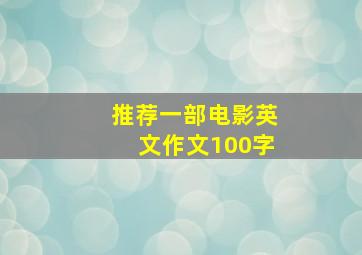 推荐一部电影英文作文100字